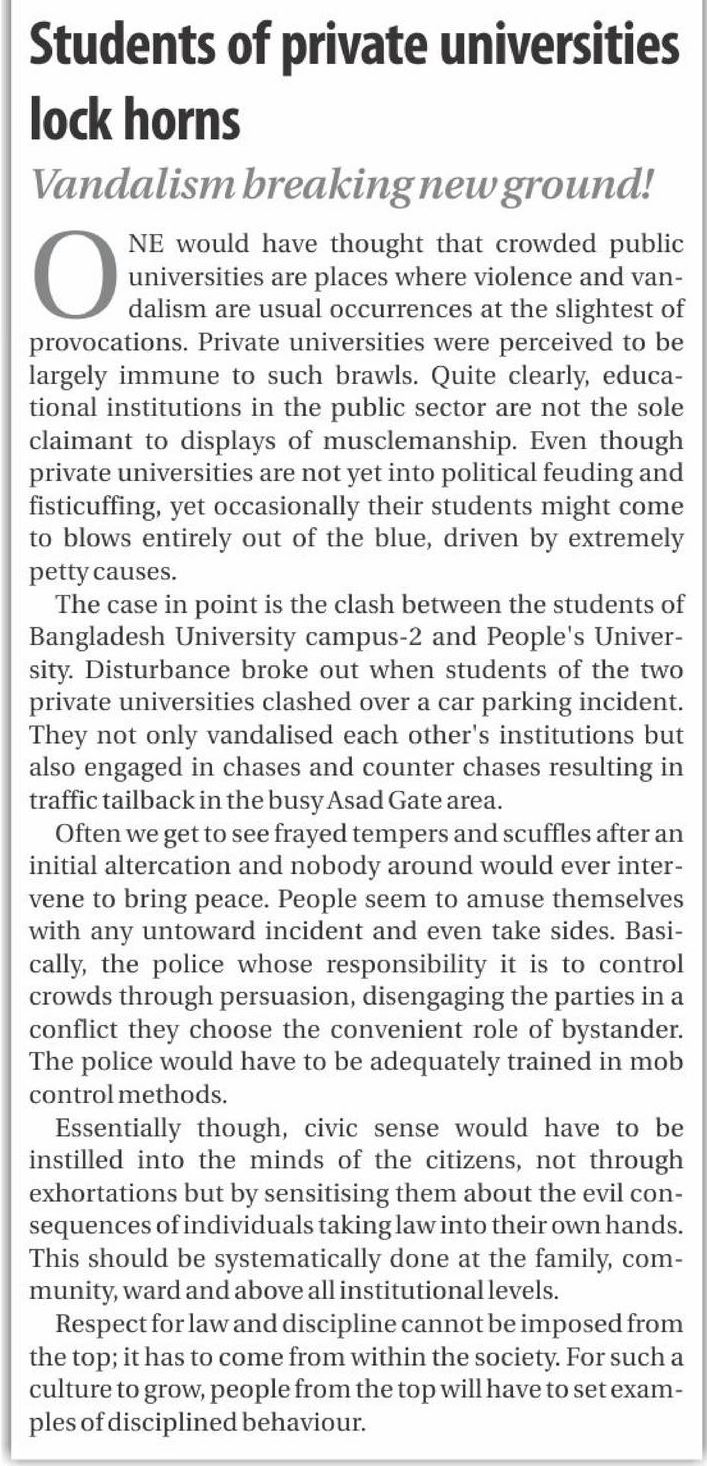 Students of private universities lock horns

Vandalism breaking new ground!

ONE would have thought that crowded public universities are places where violence and vandalism are usual occurrences at the slightest of provocations. Private universities were perceived to be largely immune to such brawls. Quite clearly, educational institutions in the public sector are not the sole claimant to displays of musclemanship. Even though private universities are not yet into political feuding and fisticuffing, yet occasionally their students might come to blows entirely out of the blue, driven by extremely petty causes.

The case in point is the clash between the students of Bangladesh University campus-2 and People's University. Disturbance broke out when students of the two private universities clashed over a car parking incident. They not only vandalised each other's institutions but also engaged in chases and counter chases resulting in traffic tailback in the busy Asad Gate area.

Often we get to see frayed tempers and scuffles after an initial altercation and nobody around would ever intervene to bring peace. People seem to amuse themselves with any untoward incident and even take sides. Basically, the police whose responsibility it is to control crowds through persuasion, disengaging the parties in a conflict they choose the convenient role of bystander. The police would have to be adequately trained in mob control methods.

Essentially though, civic sense would have to be instilled into the minds of the citizens, not through exhortations but by sensitising them about the evil consequences of individuals taking law into their own hands. This should be systematically done at the family, community, ward and above all institutional levels.

Respect for law and discipline cannot be imposed from the top; it has to come from within the society. For such a culture to grow, people from the top will have to set examples of disciplined behaviour.